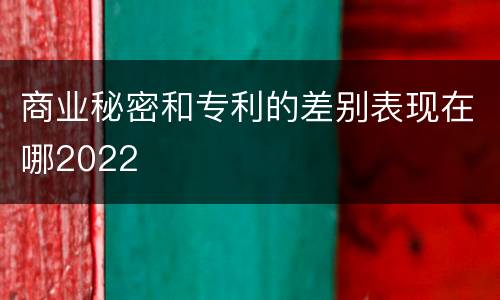 商业秘密和专利的差别表现在哪2022